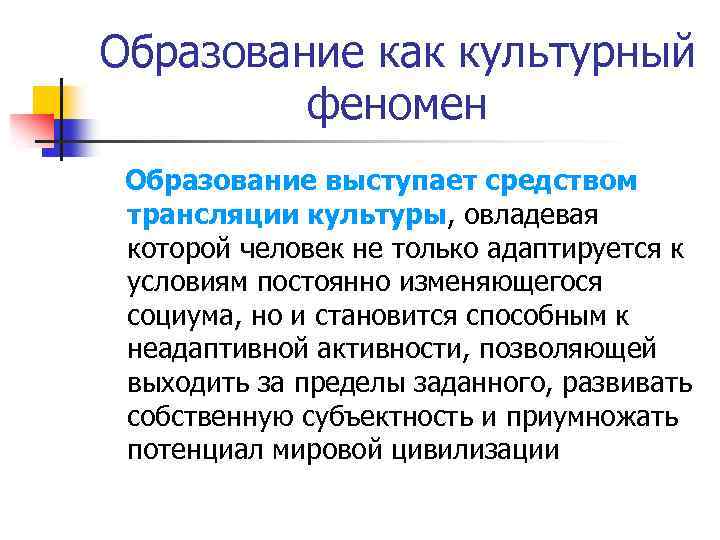 Образование как культурный феномен

Образование выступает средством трансляции культуры, овладевая которой человек не только адаптируется к условиям постоянно изменяющегося социума, но и становится способным к неадаптивной активности, позволяющей выходить за пределы заданного, развивать собственную субъектность и приумножать потенциал мировой цивилизации